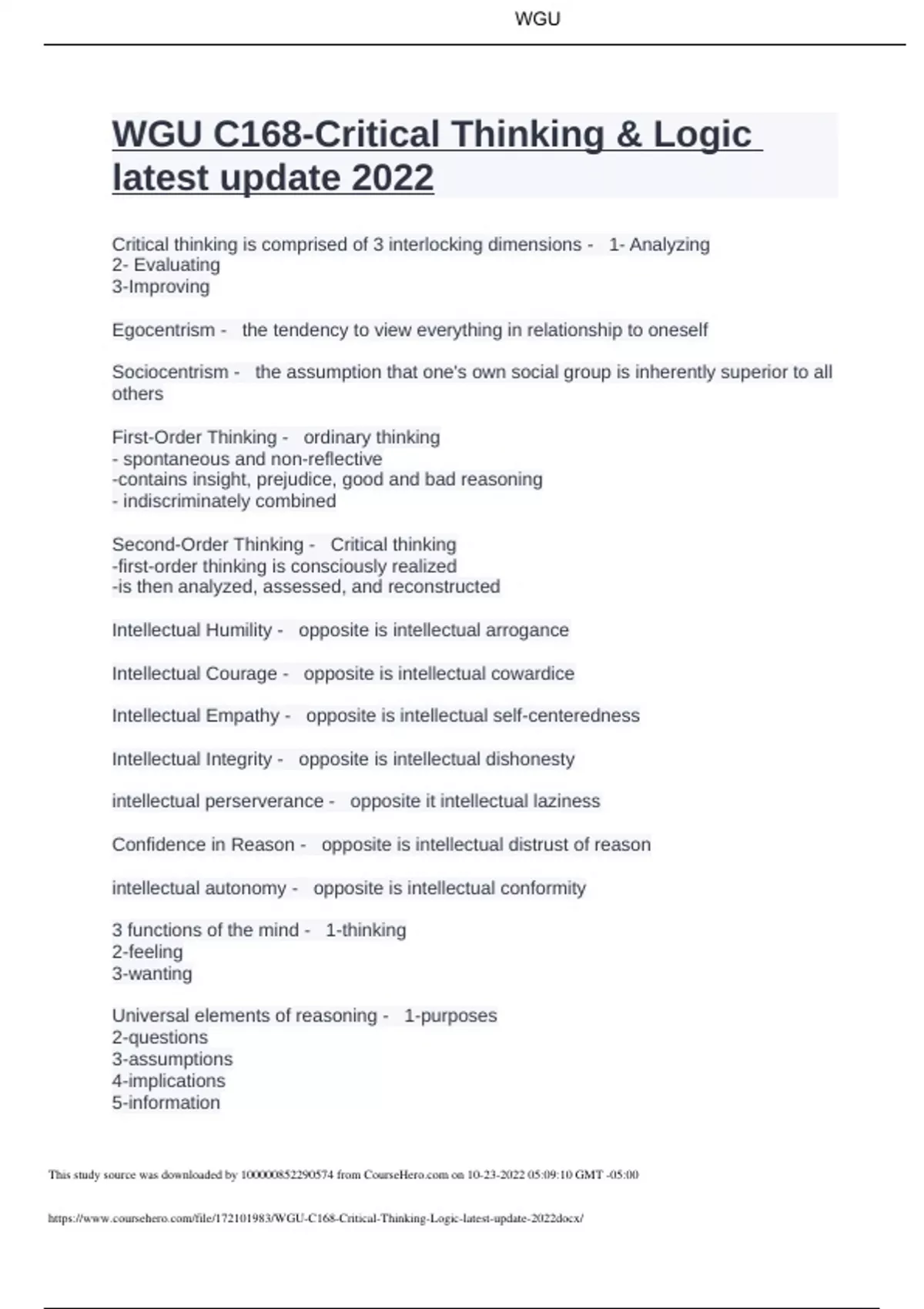 WGU

WGU C168-Critical Thinking & Logic latest update 2022

Critical thinking is comprised of 3 interlocking dimensions - 1- Analyzing
2- Evaluating
3-Improving

Egocentrism - the tendency to view everything in relationship to oneself

Sociocentrism - the assumption that one's own social group is inherently superior to all others

First-Order Thinking - ordinary thinking
- spontaneous and non-reflective
-contains insight, prejudice, good and bad reasoning
- indiscriminately combined

Second-Order Thinking - Critical thinking
-first-order thinking is consciously realized
-is then analyzed, assessed, and reconstructed

Intellectual Humility - opposite is intellectual arrogance

Intellectual Courage - opposite is intellectual cowardice

Intellectual Empathy - opposite is intellectual self-centeredness

Intellectual Integrity - opposite is intellectual dishonesty

intellectual perserverance - opposite it intellectual laziness

Confidence in Reason - opposite is intellectual distrust of reason

intellectual autonomy - opposite is intellectual conformity

3 functions of the mind - 1-thinking
2-feeling
3-wanting

Universal elements of reasoning - 1-purposes
2-questions
3-assumptions
4-implications
5-information

This study source was downloaded by 100000852290574 from CourseHero.com on 10-23-2022 05:09:10 GMT -05:00

https://www.coursehero.com/file/172101983/WGU-C168-Critical-Thinking-Logic-latest-update-2022docx/